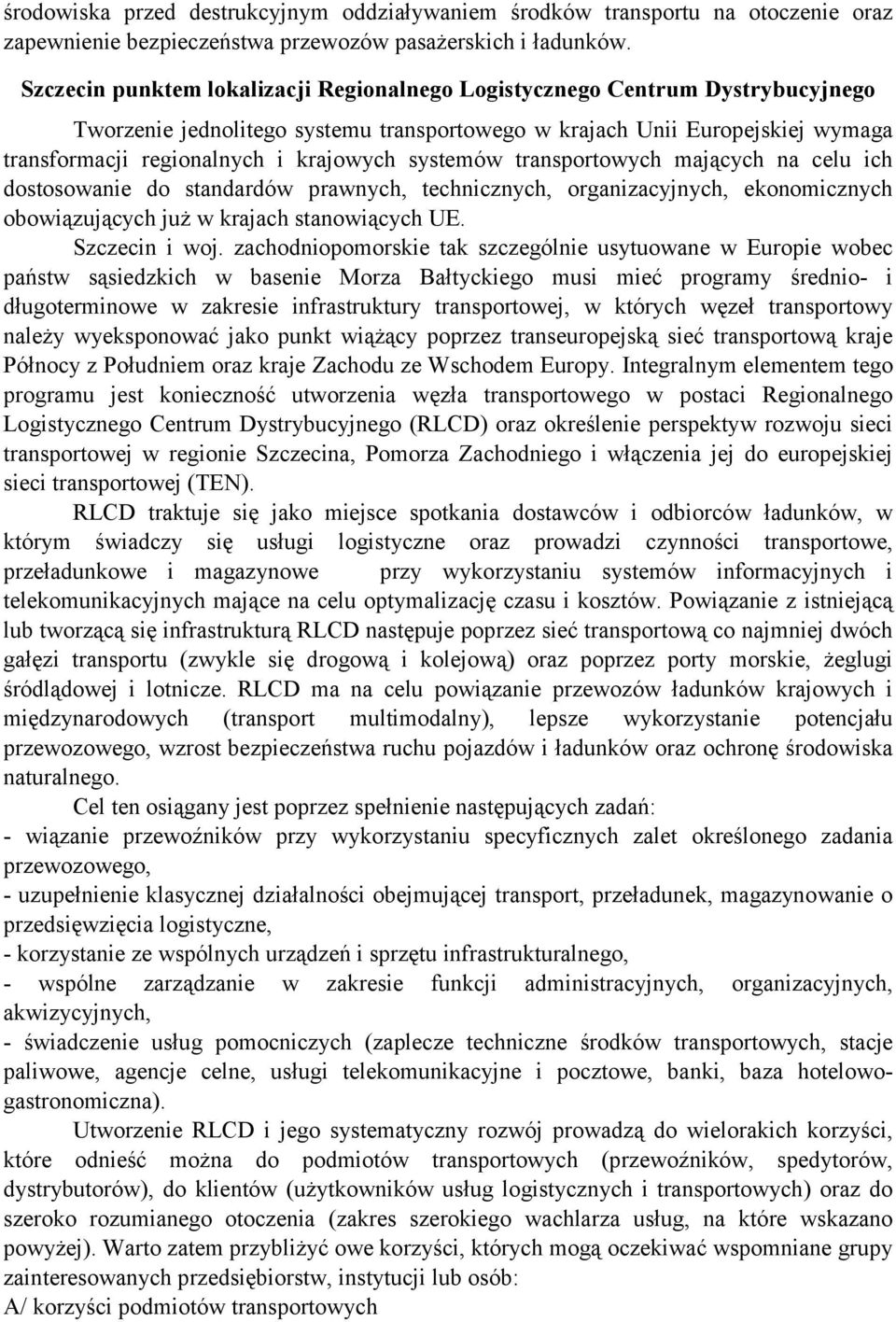 środowiska przed destrukcyjnym oddziaływaniem środków transportu na otoczenie oraz zapewnienie bezpieczeństwa przewozów pasażerskich i ładunków.

Szczecin punktem lokalizacji Regionalnego Logistycznego Centrum Dystrybucyjnego

Tworzenie jednolitego systemu transportowego w krajach Unii Europejskiej wymaga transformacji regionalnych i krajowych systemów transportowych mających na celu ich dostosowanie do standardów prawnych, technicznych, organizacyjnych, ekonomicznych obowiązujących już w krajach stanowiących UE.

Szczecin i woj. zachodniopomorskie tak szczególnie usytuowane w Europie wobec państw sąsiedzkich w basenie Morza Bałtyckiego musi mieć programy średnio- i długoterminowe w zakresie infrastruktury transportowej, w których węzeł transportowy należy wyeksponować jako punkt wiążący poprzez transeuropejską sieć transportową kraje Północy z Południem oraz kraje Zachodu ze Wschodem Europy. Integralnym elementem tego programu jest konieczność utworzenia węzła transportowego w postaci Regionalnego Logistycznego Centrum Dystrybucyjnego (RLCD) oraz określenie perspektyw rozwoju sieci transportowej w regionie Szczecina, Pomorza Zachodniego i włączenia jej do europejskiej sieci transportowej (TEN).

RLCD traktuje się jako miejsce spotkania dostawców i odbiorców ładunków, w którym świadczy się usługi logistyczne oraz prowadzi czynności transportowe, przeładunkowe i magazynowe przy wykorzystaniu systemów informacyjnych i telekomunikacyjnych mające na celu optymalizację czasu i kosztów. Powiązanie z istniejącą lub tworzącą się infrastrukturą RLCD następuje poprzez sieć transportową co najmniej dwóch gałęzi transportu (zwykle się drogową i kolejową) oraz poprzez porty morskie, żeglugi śródlądowej i lotnicze. RLCD ma na celu powiązanie przewozów ładunków krajowych i międzynarodowych (transport multimodalny), lepsze wykorzystanie potencjału przewozowego, wzrost bezpieczeństwa ruchu pojazdów i ładunków oraz ochronę środowiska naturalnego.

Cel ten osiągany jest poprzez spełnienie następujących zadań:
- wiązanie przewoźników przy wykorzystaniu specyficznych zalet określonego zadania przewozowego,
- uzupełnienie klasycznej działalności obejmującej transport, przeładunek, magazynowanie o przedsięwzięcia logistyczne,
- korzystanie ze wspólnych urządzeń i sprzętu infrastrukturalnego,
- wspólne zarządzanie w zakresie funkcji administracyjnych, organizacyjnych, akwizycyjnych,
- świadczenie usług pomocniczych (zaplecze techniczne środków transportowych, stacje paliwowe, agencje celne, usługi telekomunikacyjne i pocztowe, banki, baza hotelowo-gastronomiczna).

Utworzenie RLCD i jego systematyczny rozwój prowadzą do wielorakich korzyści, które odnieść można do podmiotów transportowych (przewoźników, spedytorów, dystrybutorów), do klientów (użytkowników usług logistycznych i transportowych) oraz do szeroko rozumianego otoczenia (zakres szerokiego wachlarza usług, na które wskazano powyżej). Warto zatem przybliżyć owe korzyści, których mogą oczekiwać wspomniane grupy zainteresowanych przedsiębiorstw, instytucji lub osób:
A/ korzyści podmiotów transportowych